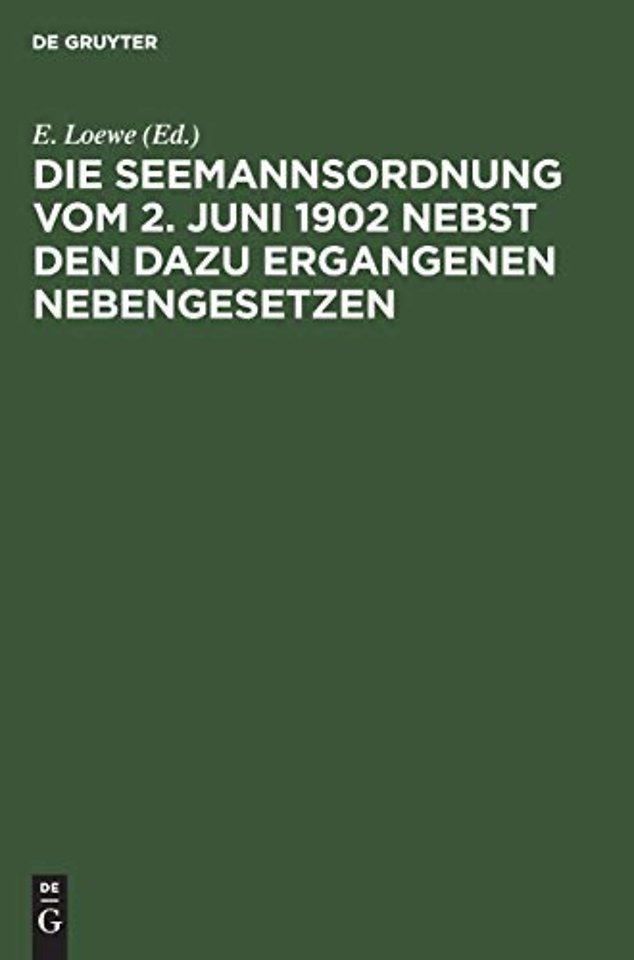 DE GRUYTER

E. Loewe (Ed.)

DIE SEEMANNSORDNUNG VOM 2. JUNI 1902 NEBST DEN DAZU ERGANGENEN NEBENGESETZEN

DE
G